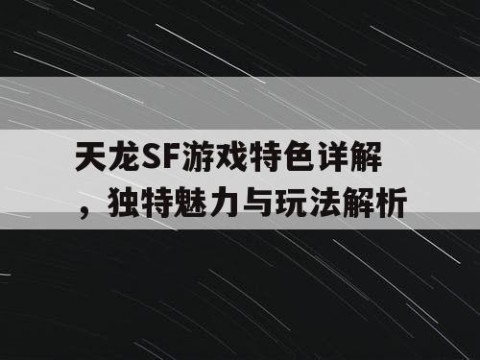 天龙SF游戏特色详解，独特魅力与玩法解析